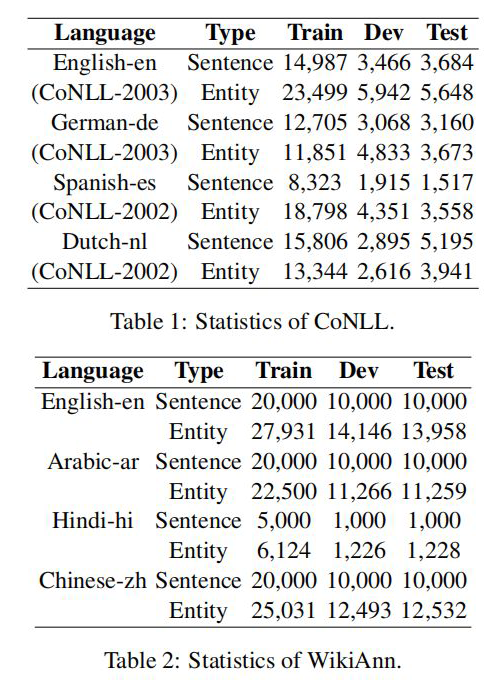 | Language | Type | Train | Dev | Test |
|---|---|---|---|---|
| English-en | Sentence | 14,987 | 3,466 | 3,684 |
| (CoNLL-2003) | Entity | 23,499 | 5,942 | 5,648 |
| German-de | Sentence | 12,705 | 3,068 | 3,160 |
| (CoNLL-2003) | Entity | 11,851 | 4,833 | 3,673 |
| Spanish-es | Sentence | 8,323 | 1,915 | 1,517 |
| (CoNLL-2002) | Entity | 18,798 | 4,351 | 3,558 |
| Dutch-nl | Sentence | 15,806 | 2,895 | 5,195 |
| (CoNLL-2002) | Entity | 13,344 | 2,616 | 3,941 |

Table 1: Statistics of CoNLL.

| Language | Type | Train | Dev | Test |
|---|---|---|---|---|
| English-en | Sentence | 20,000 | 10,000 | 10,000 |
| | Entity | 27,931 | 14,146 | 13,958 |
| Arabic-ar | Sentence | 20,000 | 10,000 | 10,000 |
| | Entity | 22,500 | 11,266 | 11,259 |
| Hindi-hi | Sentence | 5,000 | 1,000 | 1,000 |
| | Entity | 6,124 | 1,226 | 1,228 |
| Chinese-zh | Sentence | 20,000 | 10,000 | 10,000 |
| | Entity | 25,031 | 12,493 | 12,532 |

Table 2: Statistics of WikiAnn.